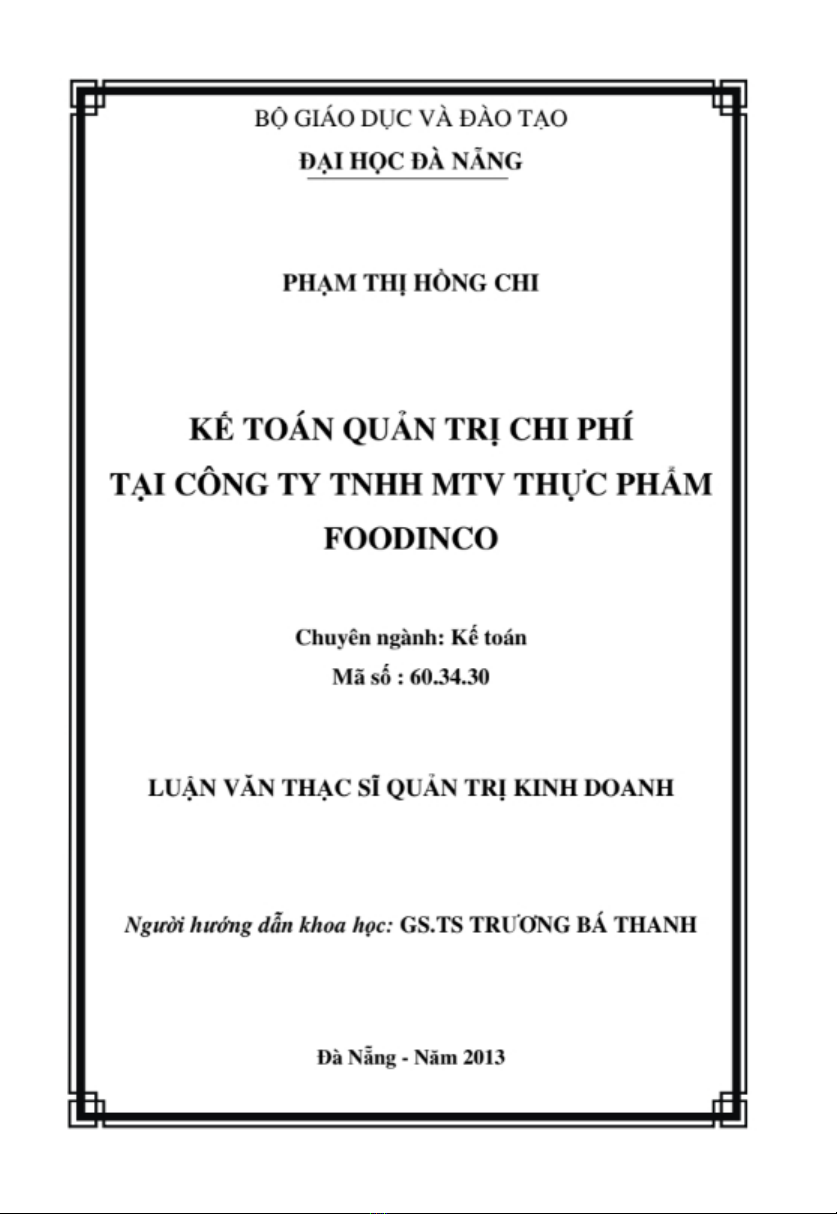 BỘ GIÁO DỤC VÀ ĐÀO TẠO
ĐẠI HỌC ĐÀ NẴNG

PHẠM THỊ HỒNG CHI

KẾ TOÁN QUẢN TRỊ CHI PHÍ
TẠI CÔNG TY TNHH MTV THỰC PHẨM
FOODINCO

Chuyên ngành: Kế toán
Mã số : 60.34.30

LUẬN VĂN THẠC SĨ QUẢN TRỊ KINH DOANH

Người hướng dẫn khoa học: GS.TS TRƯƠNG BÁ THANH

Đà Nẵng - Năm 2013